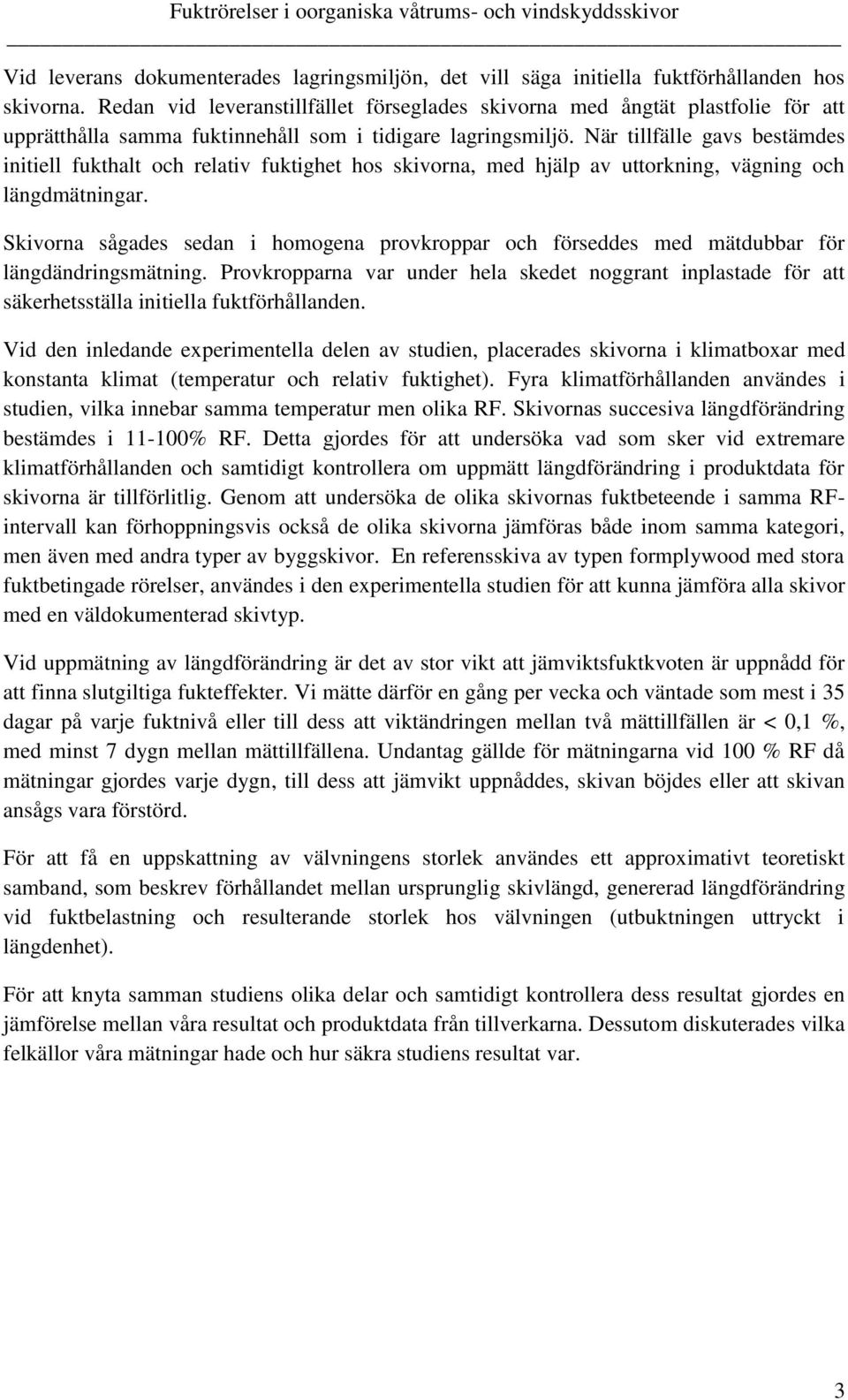 Fuktrörelser i oorganiska våtrums- och vindskyddsskivor

Vid leverans dokumenterades lagringsmiljön, det vill säga initiella fuktförhållanden hos skivorna. Redan vid leveranstillfället förseglades skivorna med ångtät plastfolie för att upprätthålla samma fuktinnehåll som i tidigare lagringsmiljö. När tillfälle gavs bestämdes initiell fukthalt och relativ fuktighet hos skivorna, med hjälp av uttorkning, vägning och längdmätningar.

Skivorna sågades sedan i homogena provkroppar och förseddes med mätdubbar för längdändringsmätning. Provkropparna var under hela skedet noggrant inplastade för att säkerhetsställa initiella fuktförhållanden.

Vid den inledande experimentella delen av studien, placerades skivorna i klimatboxar med konstanta klimat (temperatur och relativ fuktighet). Fyra klimatförhållanden användes i studien, vilka innebar samma temperatur men olika RF. Skivornas succesiva längdförändring bestämdes i 11-100% RF. Detta gjordes för att undersöka vad som sker vid extremare klimatförhållanden och samtidigt kontrollera om uppmätt längdförändring i produktdata för skivorna är tillförlitlig. Genom att undersöka de olika skivornas fuktbeteende i samma RF-intervall kan förhoppningsvis också de olika skivorna jämföras både inom samma kategori, men även med andra typer av byggskivor. En referensskiva av typen formplywood med stora fuktbetingade rörelser, användes i den experimentella studien för att kunna jämföra alla skivor med en väldokumenterad skivtyp.

Vid uppmätning av längdförändring är det av stor vikt att jämviktsfuktkvoten är uppnådd för att finna slutgiltiga fukteffekter. Vi mätte därför en gång per vecka och väntade som mest i 35 dagar på varje fuktnivå eller till dess att viktändringen mellan två mättillfällen är < 0,1 %, med minst 7 dygn mellan mättillfällena. Undantag gällde för mätningarna vid 100 % RF då mätningar gjordes varje dygn, till dess att jämvikt uppnåddes, skivan böjdes eller att skivan ansågs vara förstörd.

För att få en uppskattning av välvningens storlek användes ett approximativt teoretiskt samband, som beskrev förhållandet mellan ursprunglig skivlängd, genererad längdförändring vid fuktbelastning och resulterande storlek hos välvningen (utbuktningen uttryckt i längdenhet).

För att knyta samman studiens olika delar och samtidigt kontrollera dess resultat gjordes en jämförelse mellan våra resultat och produktdata från tillverkarna. Dessutom diskuterades vilka felkällor våra mätningar hade och hur säkra studiens resultat var.

3